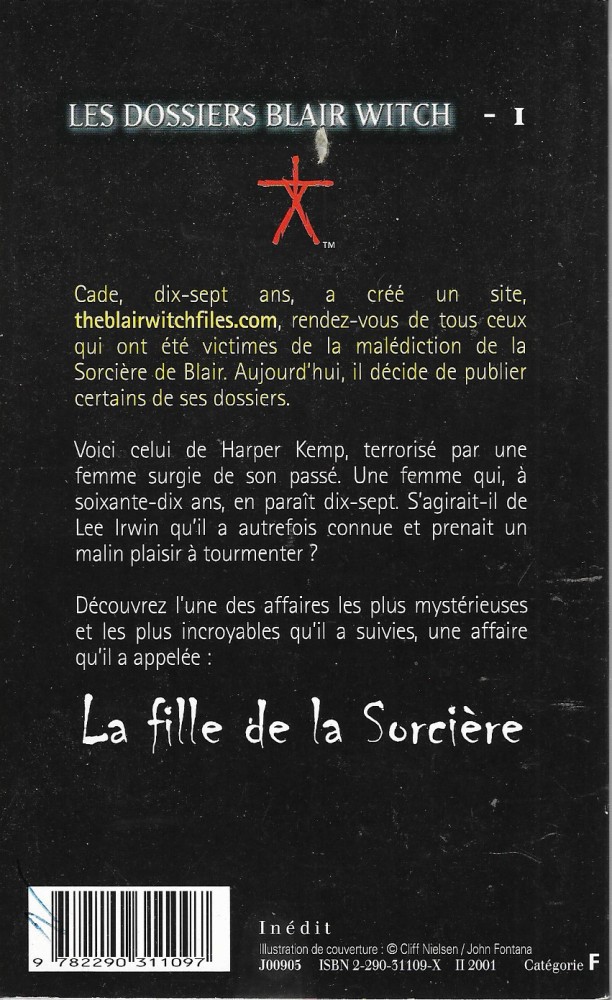 LES DOSSIERS BLAIR WITCH - I

TM

Cade, dix-sept ans, a créé un site, theblairwitchfiles.com, rendez-vous de tous ceux qui ont été victimes de la malédiction de la Sorcière de Blair. Aujourd'hui, il décide de publier certains de ses dossiers.

Voici celui de Harper Kemp, terrorisé par une femme surgie de son passé. Une femme qui, à soixante-dix ans, en paraît dix-sept. S'agirait-il de Lee Irwin qu'il a autrefois connue et prenait un malin plaisir à tourmenter ?

Découvrez l'une des affaires les plus mystérieuses et les plus incroyables qu'il a suivies, une affaire qu'il a appelée :

La fille de la Sorcière

9 782290 311097

Inédit
Illustration de couverture : © Cliff Nielsen / John Fontana
J00905 ISBN 2-290-31109-X II 2001 Catégorie F